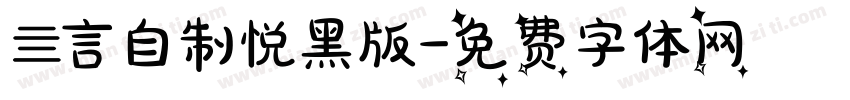 三言自制悦黑版-免费字体网